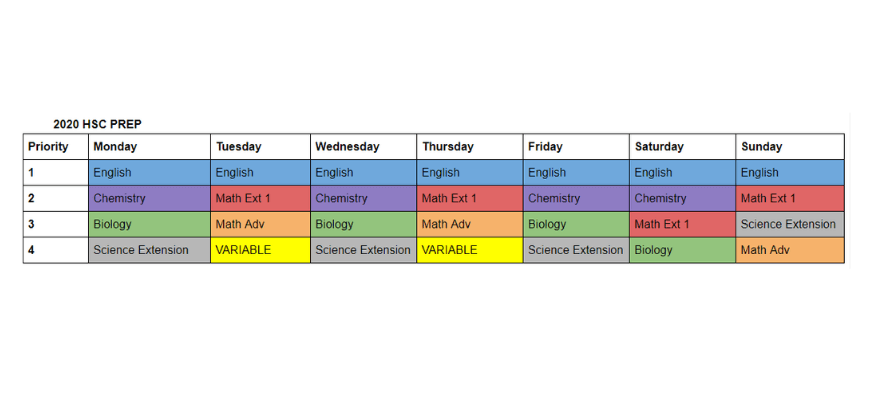 2020 HSC PREP

| Priority | Monday | Tuesday | Wednesday | Thursday | Friday | Saturday | Sunday |
|---|---|---|---|---|---|---|---|
| 1 | English | English | English | English | English | English | English |
| 2 | Chemistry | Math Ext 1 | Chemistry | Math Ext 1 | Chemistry | Chemistry | Math Ext 1 |
| 3 | Biology | Math Adv | Biology | Math Adv | Biology | Math Ext 1 | Science Extension |
| 4 | Science Extension | VARIABLE | Science Extension | VARIABLE | Science Extension | Biology | Math Adv |